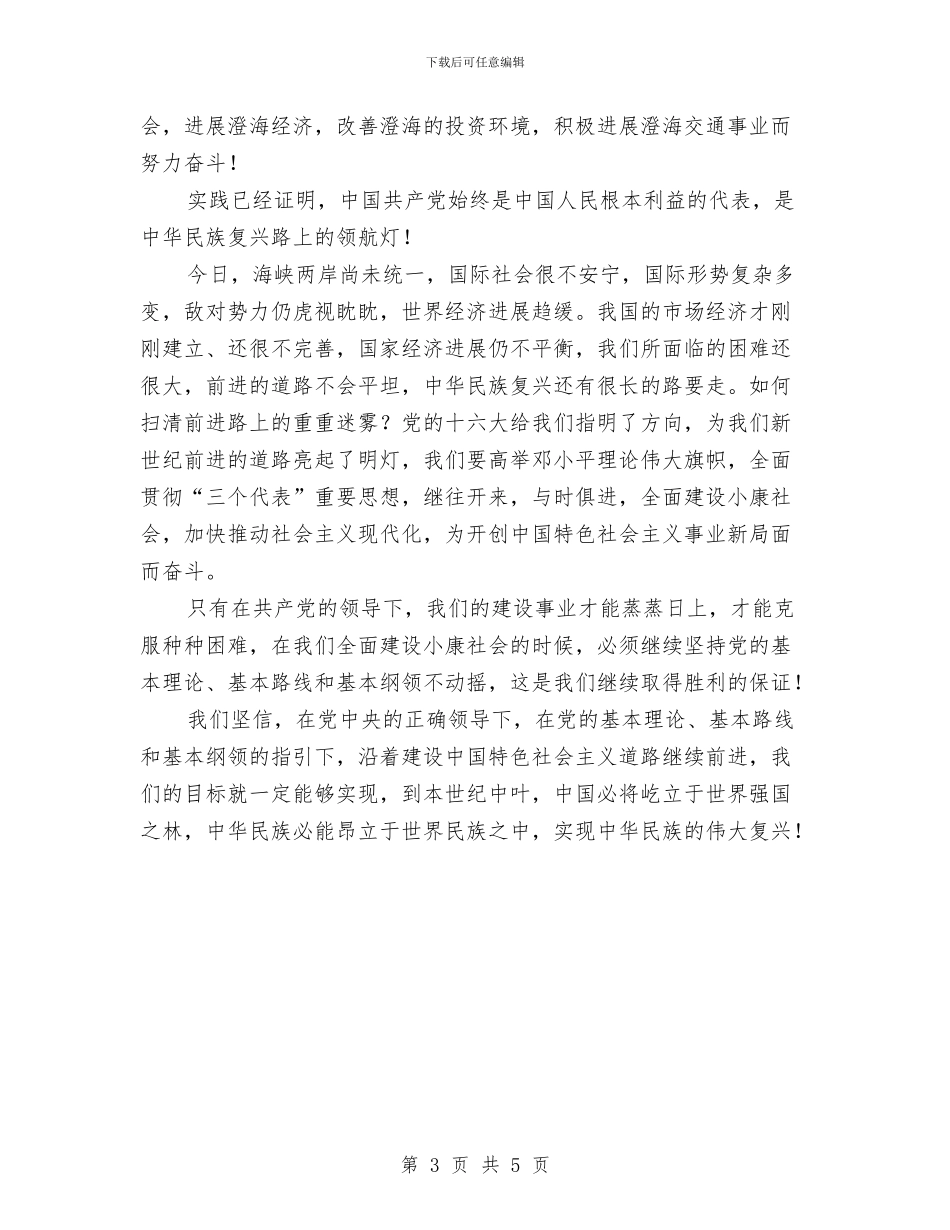 下载后可任意编辑

会，进展澄海经济，改善澄海的投资环境，积极进展澄海交通事业而努力奋斗！

实践已经证明，中国共产党始终是中国人民根本利益的代表，是中华民族复兴路上的领航灯！

今日，海峡两岸尚未统一，国际社会很不安宁，国际形势复杂多变，敌对势力仍虎视眈眈，世界经济进展趋缓。我国的市场经济才刚刚建立、还很不完善，国家经济进展仍不平衡，我们所面临的困难还很大，前进的道路不会平坦，中华民族复兴还有很长的路要走。如何扫清前进路上的重重迷雾？党的十六大给我们指明了方向，为我们新世纪前进的道路亮起了明灯，我们要高举邓小平理论伟大旗帜，全面贯彻“三个代表”重要思想，继往开来，与时俱进，全面建设小康社会，加快推动社会主义现代化，为开创中国特色社会主义事业新局面而奋斗。

只有在共产党的领导下，我们的建设事业才能蒸蒸日上，才能克服种种困难，在我们全面建设小康社会的时候，必须继续坚持党的基本理论、基本路线和基本纲领不动摇，这是我们继续取得胜利的保证！

我们坚信，在党中央的正确领导下，在党的基本理论、基本路线和基本纲领的指引下，沿着建设中国特色社会主义道路继续前进，我们的目标就一定能够实现，到本世纪中叶，中国必将屹立于世界强国之林，中华民族必能昂立于世界民族之中，实现中华民族的伟大复兴！

第 3 页 共 5 页